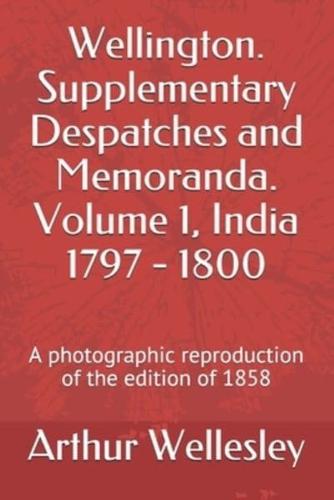 Wellington. Supplementary Despatches and Memoranda. Volume 1, India 1797 - 1800

A photographic reproduction of the edition of 1858

Arthur Wellesley